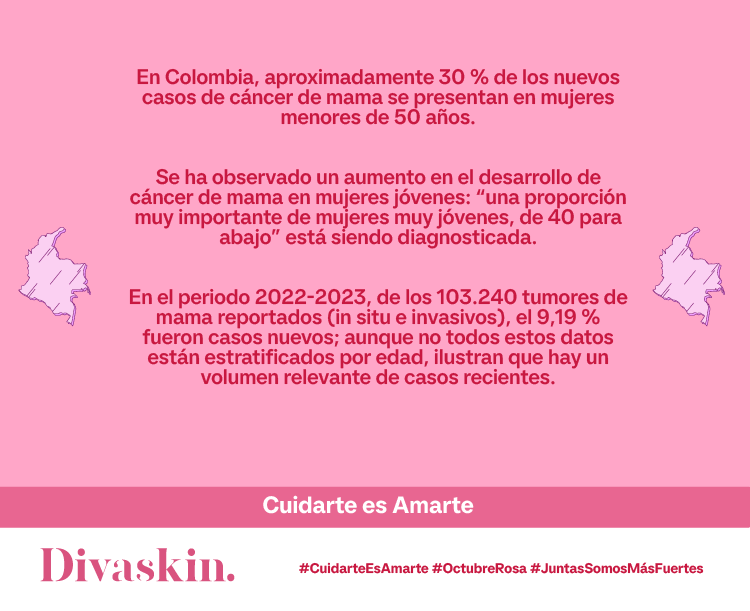 En Colombia, aproximadamente 30 % de los nuevos casos de cáncer de mama se presentan en mujeres menores de 50 años.

Se ha observado un aumento en el desarrollo de cáncer de mama en mujeres jóvenes: "una proporción muy importante de mujeres muy jóvenes, de 40 para abajo" está siendo diagnosticada.

En el periodo 2022-2023, de los 103.240 tumores de mama reportados (in situ e invasivos), el 9,19 % fueron casos nuevos; aunque no todos estos datos están estratificados por edad, ilustran que hay un volumen relevante de casos recientes.

Cuidarte es Amarte

Divaskin.

#CuidarteEsAmarte #OctubreRosa #JuntasSomosMásFuertes